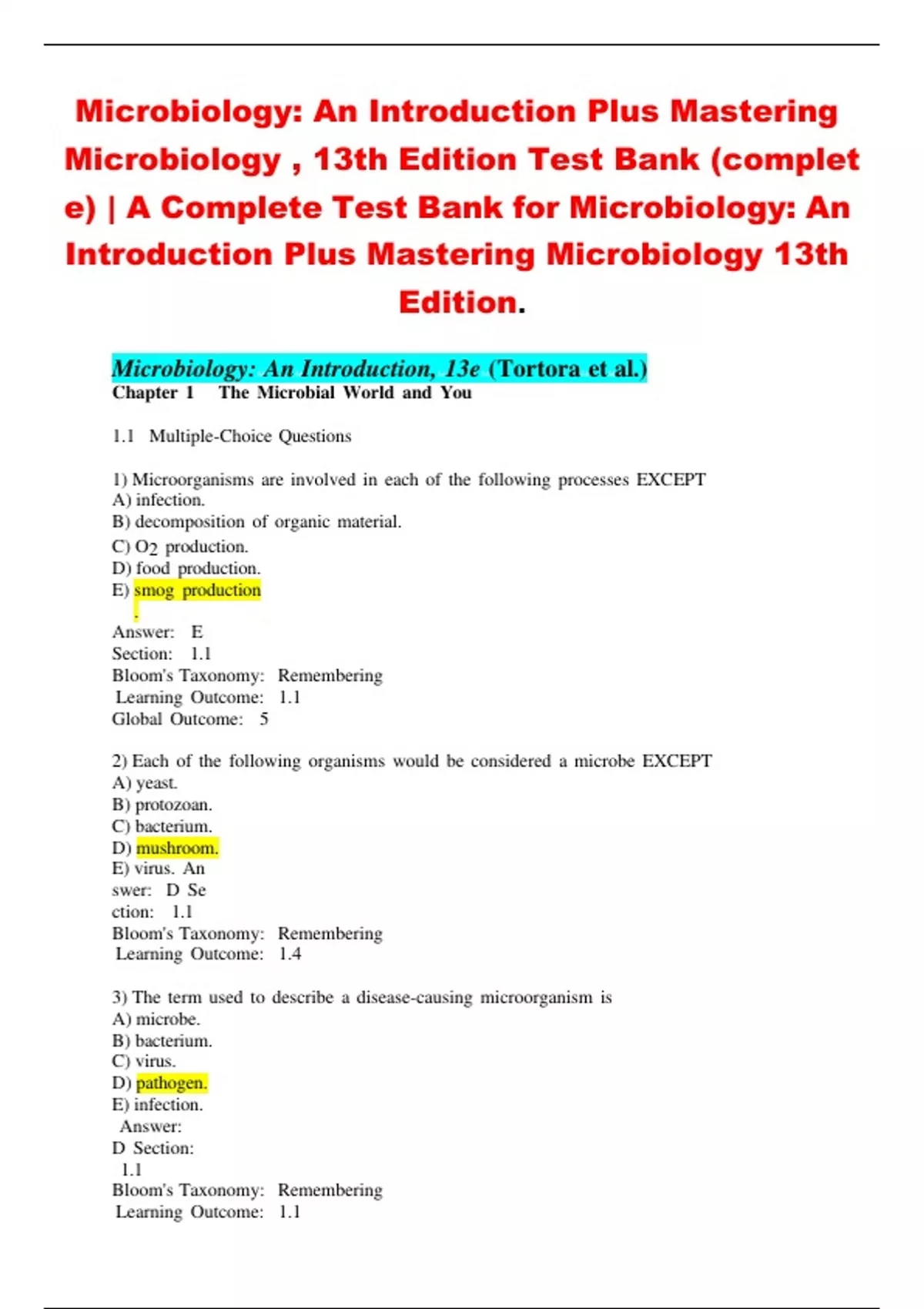 Microbiology: An Introduction Plus Mastering Microbiology , 13th Edition Test Bank (complet e) | A Complete Test Bank for Microbiology: An Introduction Plus Mastering Microbiology 13th Edition.

Microbiology: An Introduction, 13e (Tortora et al.)
Chapter 1 The Microbial World and You

1.1 Multiple-Choice Questions

1) Microorganisms are involved in each of the following processes EXCEPT
A) infection.
B) decomposition of organic material.
C) $O_2$ production.
D) food production.
E) smog production
.
Answer: E
Section: 1.1
Bloom's Taxonomy: Remembering
Learning Outcome: 1.1
Global Outcome: 5

2) Each of the following organisms would be considered a microbe EXCEPT
A) yeast.
B) protozoan.
C) bacterium.
D) mushroom.
E) virus. An
swer: D Se
ction: 1.1
Bloom's Taxonomy: Remembering
Learning Outcome: 1.4

3) The term used to describe a disease-causing microorganism is
A) microbe.
B) bacterium.
C) virus.
D) pathogen.
E) infection.
Answer:
D Section:
1.1
Bloom's Taxonomy: Remembering
Learning Outcome: 1.1